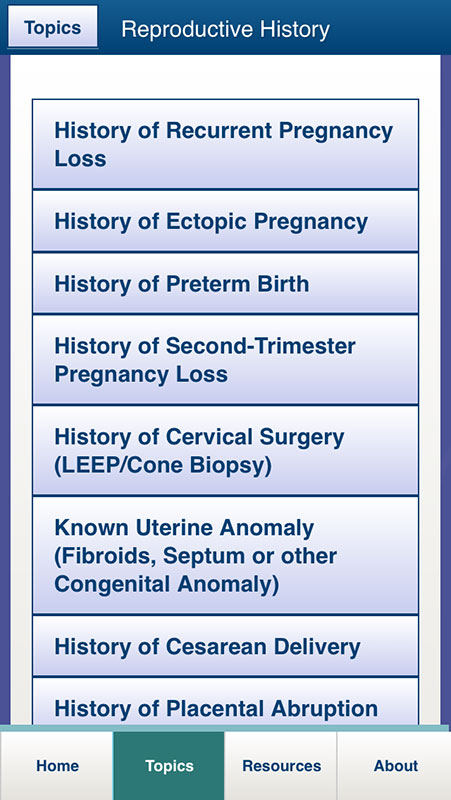 Topics Reproductive History

History of Recurrent Pregnancy Loss

History of Ectopic Pregnancy

History of Preterm Birth

History of Second-Trimester Pregnancy Loss

History of Cervical Surgery (LEEP/Cone Biopsy)

Known Uterine Anomaly (Fibroids, Septum or other Congenital Anomaly)

History of Cesarean Delivery

History of Placental Abruption

Home Topics Resources About